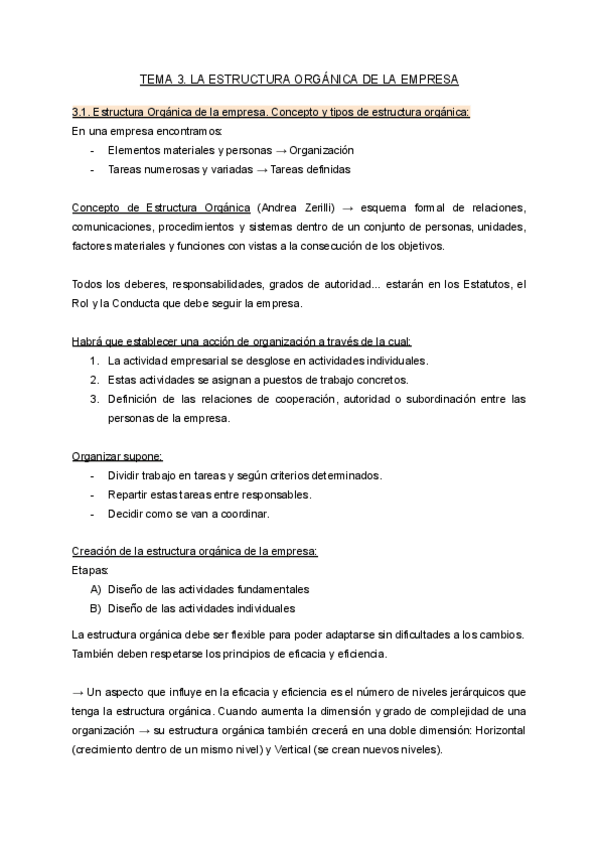 TEMA 3. LA ESTRUCTURA ORGÁNICA DE LA EMPRESA

3.1. Estructura Orgánica de la empresa. Concepto y tipos de estructura orgánica:

En una empresa encontramos:
- Elementos materiales y personas → Organización
- Tareas numerosas y variadas → Tareas definidas

Concepto de Estructura Orgánica (Andrea Zerilli) → esquema formal de relaciones, comunicaciones, procedimientos y sistemas dentro de un conjunto de personas, unidades, factores materiales y funciones con vistas a la consecución de los objetivos.

Todos los deberes, responsabilidades, grados de autoridad... estarán en los Estatutos, el Rol y la Conducta que debe seguir la empresa.

Habrá que establecer una acción de organización a través de la cual:
1. La actividad empresarial se desglose en actividades individuales.
2. Estas actividades se asignan a puestos de trabajo concretos.
3. Definición de las relaciones de cooperación, autoridad o subordinación entre las personas de la empresa.

Organizar supone:
- Dividir trabajo en tareas y según criterios determinados.
- Repartir estas tareas entre responsables.
- Decidir como se van a coordinar.

Creación de la estructura orgánica de la empresa:
Etapas:
A) Diseño de las actividades fundamentales
B) Diseño de las actividades individuales

La estructura orgánica debe ser flexible para poder adaptarse sin dificultades a los cambios. También deben respetarse los principios de eficacia y eficiencia.

→ Un aspecto que influye en la eficacia y eficiencia es el número de niveles jerárquicos que tenga la estructura orgánica. Cuando aumenta la dimensión y grado de complejidad de una organización → su estructura orgánica también crecerá en una doble dimensión: Horizontal (crecimiento dentro de un mismo nivel) y Vertical (se crean nuevos niveles).